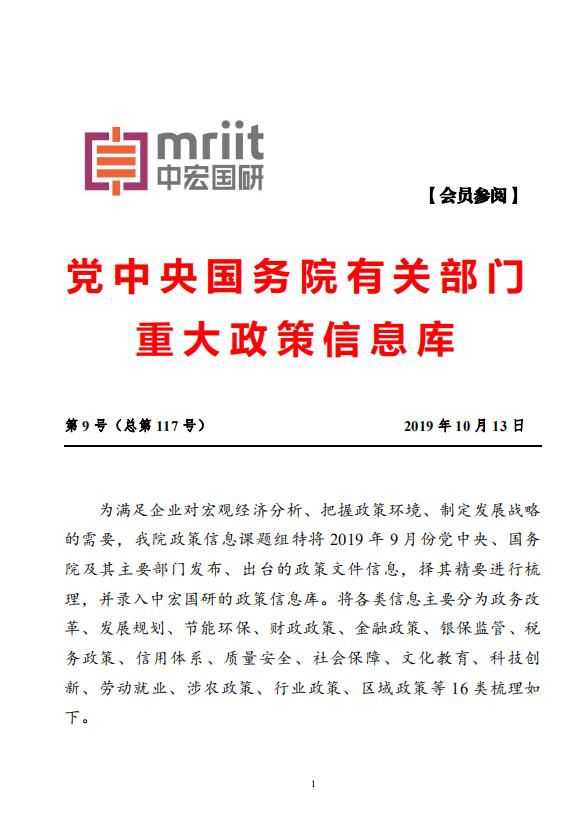 mriit
中宏国研

【会员参阅】

党中央国务院有关部门
重大政策信息库

第 9 号（总第 117 号） 2019 年 10 月 13 日

为满足企业对宏观经济分析、把握政策环境、制定发展战略的需要，我院政策信息课题组特将 2019 年 9 月份党中央、国务院及其主要部门发布、出台的政策文件信息，择其精要进行梳理，并录入中宏国研的政策信息库。将各类信息主要分为政务改革、发展规划、节能环保、财政政策、金融政策、银保监管、税务政策、信用体系、质量安全、社会保障、文化教育、科技创新、劳动就业、涉农政策、行业政策、区域政策等 16 类梳理如下。

1